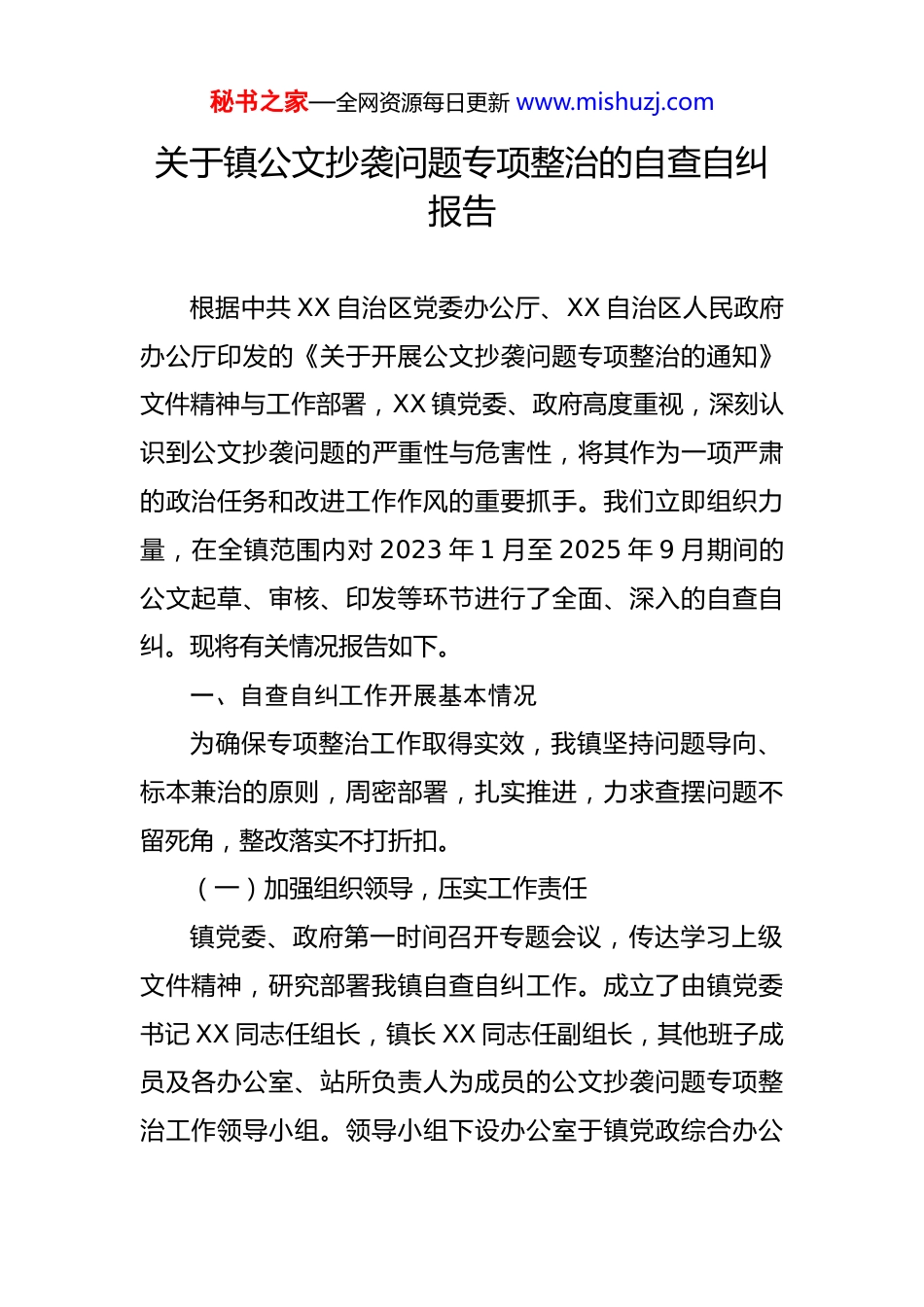 秘书之家—全网资源每日更新 www.mishuzj.com

关于镇公文抄袭问题专项整治的自查自纠报告

根据中共 XX 自治区党委办公厅、XX 自治区人民政府办公厅印发的《关于开展公文抄袭问题专项整治的通知》文件精神与工作部署，XX 镇党委、政府高度重视，深刻认识到公文抄袭问题的严重性与危害性，将其作为一项严肃的政治任务和改进工作作风的重要抓手。我们立即组织力量，在全镇范围内对 2023 年 1 月至 2025 年 9 月期间的公文起草、审核、印发等环节进行了全面、深入的自查自纠。现将有关情况报告如下。

一、自查自纠工作开展基本情况

为确保专项整治工作取得实效，我镇坚持问题导向、标本兼治的原则，周密部署，扎实推进，力求查摆问题不留死角，整改落实不打折扣。

（一）加强组织领导，压实工作责任

镇党委、政府第一时间召开专题会议，传达学习上级文件精神，研究部署我镇自查自纠工作。成立了由镇党委书记 XX 同志任组长，镇长 XX 同志任副组长，其他班子成员及各办公室、站所负责人为成员的公文抄袭问题专项整治工作领导小组。领导小组下设办公室于镇党政综合办公